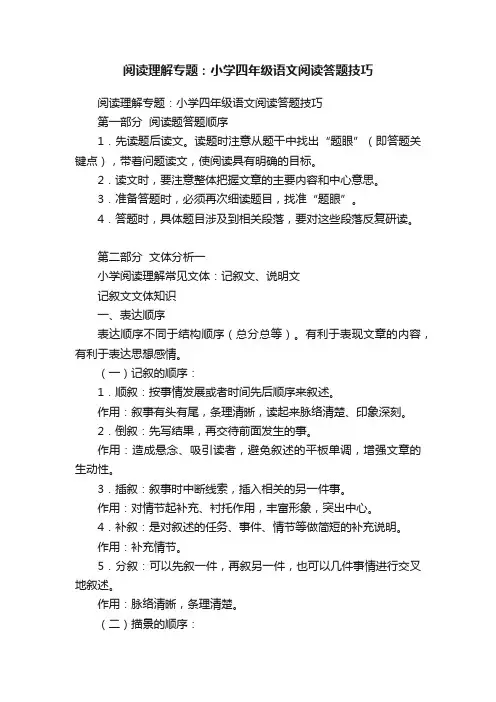 阅读理解专题：小学四年级语文阅读答题技巧

阅读理解专题：小学四年级语文阅读答题技巧

第一部分　阅读题答题顺序

1．先读题后读文。读题时注意从题干中找出“题眼”（即答题关键点），带着问题读文，使阅读具有明确的目标。

2．读文时，要注意整体把握文章的主要内容和中心意思。

3．准备答题时，必须再次细读题目，找准“题眼”。

4．答题时，具体题目涉及到相关段落，要对这些段落反复研读。

第二部分　文体分析一

小学阅读理解常见文体：记叙文、说明文

记叙文文体知识

一、表达顺序

表达顺序不同于结构顺序（总分总等）。有利于表现文章的内容，有利于表达思想感情。

（一）记叙的顺序：

1．顺叙：按事情发展或者时间先后顺序来叙述。

作用：叙事有头有尾，条理清晰，读起来脉络清楚、印象深刻。

2．倒叙：先写结果，再交待前面发生的事。

作用：造成悬念、吸引读者，避免叙述的平板单调，增强文章的生动性。

3．插叙：叙事时中断线索，插入相关的另一件事。

作用：对情节起补充、衬托作用，丰富形象，突出中心。

4．补叙：是对叙述的任务、事件、情节等做简短的补充说明。

作用：补充情节。

5．分叙：可以先叙一件，再叙另一件，也可以几件事情进行交叉地叙述。

作用：脉络清晰，条理清楚。

（二）描景的顺序：